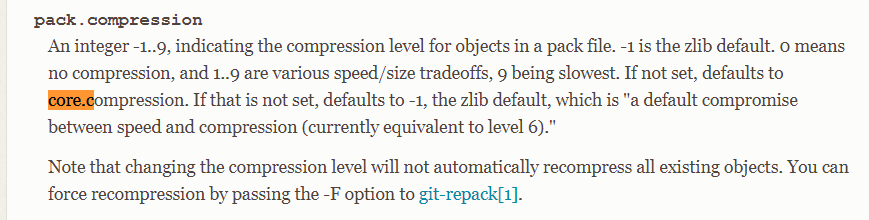 pack.compression

An integer -1..9, indicating the compression level for objects in a pack file. -1 is the zlib default. 0 means no compression, and 1..9 are various speed/size tradeoffs, 9 being slowest. If not set, defaults to core.compression. If that is not set, defaults to -1, the zlib default, which is "a default compromise between speed and compression (currently equivalent to level 6)."

Note that changing the compression level will not automatically recompress all existing objects. You can force recompression by passing the -F option to git-repack[1].